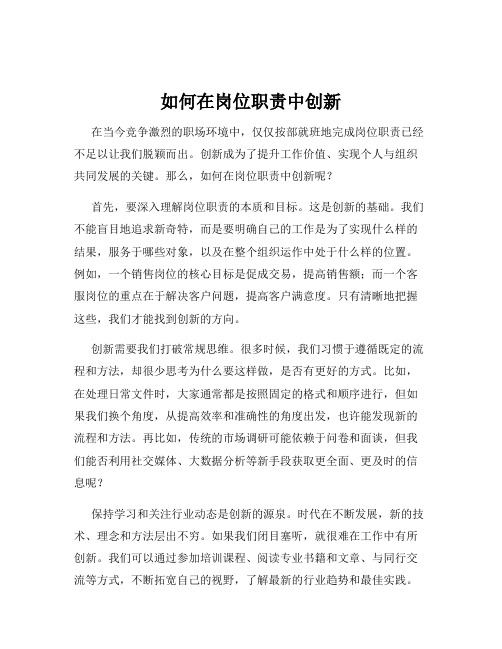 如何在岗位职责中创新

在当今竞争激烈的职场环境中，仅仅按部就班地完成岗位职责已经不足以让我们脱颖而出。创新成为了提升工作价值、实现个人与组织共同发展的关键。那么，如何在岗位职责中创新呢？

首先，要深入理解岗位职责的本质和目标。这是创新的基础。我们不能盲目地追求新奇特，而是要明确自己的工作是为了实现什么样的结果，服务于哪些对象，以及在整个组织运作中处于什么样的位置。例如，一个销售岗位的核心目标是促成交易，提高销售额；而一个客服岗位的重点在于解决客户问题，提高客户满意度。只有清晰地把握这些，我们才能找到创新的方向。

创新需要我们打破常规思维。很多时候，我们习惯于遵循既定的流程和方法，却很少思考为什么要这样做，是否有更好的方式。比如，在处理日常文件时，大家通常都是按照固定的格式和顺序进行，但如果我们换个角度，从提高效率和准确性的角度出发，也许能发现新的流程和方法。再比如，传统的市场调研可能依赖于问卷和面谈，但我们能否利用社交媒体、大数据分析等新手段获取更全面、更及时的信息呢？

保持学习和关注行业动态是创新的源泉。时代在不断发展，新的技术、理念和方法层出不穷。如果我们闭目塞听，就很难在工作中有所创新。我们可以通过参加培训课程、阅读专业书籍和文章、与同行交流等方式，不断拓宽自己的视野，了解最新的行业趋势和最佳实践。